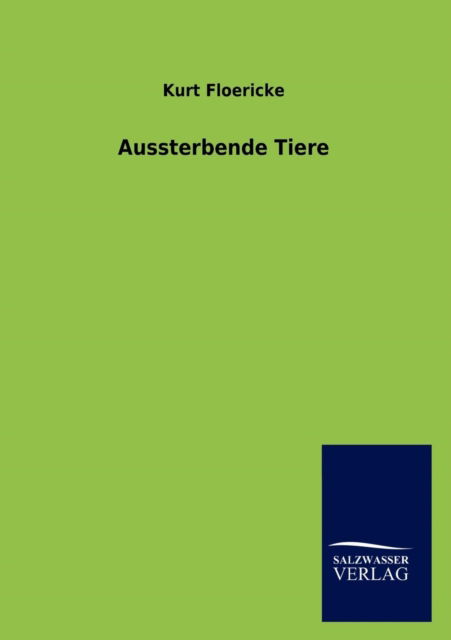 Kurt Floericke

Aussterbende Tiere

SALZWASSER
VERLAG